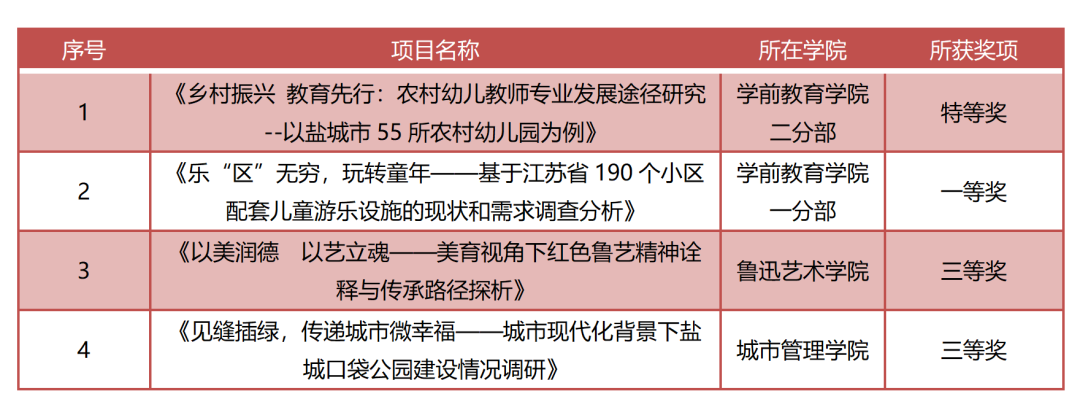 | 序号 | 项目名称 | 所在学院 | 所获奖项 |
|---|---|---|---|
| 1 | 《乡村振兴 教育先行：农村幼儿教师专业发展途径研究--以盐城市55所农村幼儿园为例》 | 学前教育学院二分部 | 特等奖 |
| 2 | 《乐“区”无穷，玩转童年——基于江苏省190个小区配套儿童游乐设施的现状和需求调查分析》 | 学前教育学院一分部 | 一等奖 |
| 3 | 《以美润德 以艺立魂——美育视角下红色鲁艺精神诠释与传承路径探析》 | 鲁迅艺术学院 | 三等奖 |
| 4 | 《见缝插绿，传递城市微幸福——城市现代化背景下盐城口袋公园建设情况调研》 | 城市管理学院 | 三等奖 |